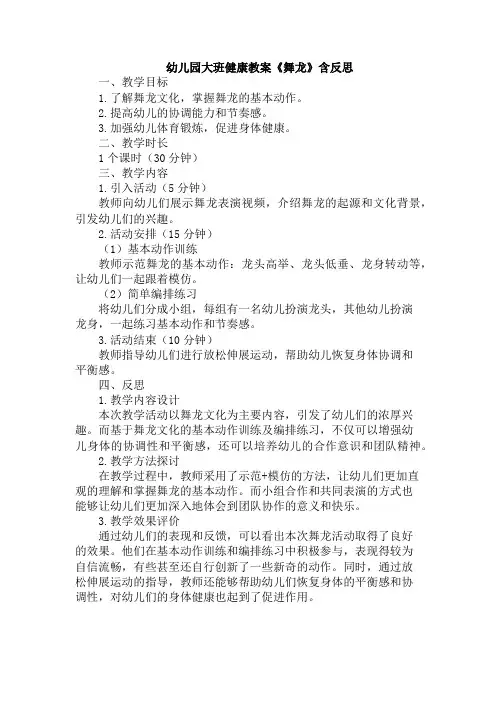 幼儿园大班健康教案《舞龙》含反思

一、教学目标

1. 了解舞龙文化，掌握舞龙的基本动作。

2. 提高幼儿的协调能力和节奏感。

3. 加强幼儿体育锻炼，促进身体健康。

二、教学时长

1 个课时（30 分钟）

三、教学内容

1. 引入活动（5 分钟）

教师向幼儿们展示舞龙表演视频，介绍舞龙的起源和文化背景，引发幼儿们的兴趣。

2. 活动安排（15 分钟）

（1）基本动作训练

教师示范舞龙的基本动作：龙头高举、龙头低垂、龙身转动等，让幼儿们一起跟着模仿。

（2）简单编排练习

将幼儿们分成小组，每组有一名幼儿扮演龙头，其他幼儿扮演龙身，一起练习基本动作和节奏感。

3. 活动结束（10 分钟）

教师指导幼儿们进行放松伸展运动，帮助幼儿恢复身体协调和平衡感。

四、反思

1. 教学内容设计

本次教学活动以舞龙文化为主要内容，引发了幼儿们的浓厚兴趣。而基于舞龙文化的基本动作训练及编排练习，不仅可以增强幼儿身体的协调性和平衡感，还可以培养幼儿的合作意识和团队精神。

2. 教学方法探讨

在教学过程中，教师采用了示范+模仿的方法，让幼儿们更加直观的理解和掌握舞龙的基本动作。而小组合作和共同表演的方式也能够让幼儿们更加深入地体会到团队协作的意义和快乐。

3. 教学效果评价

通过幼儿们的表现和反馈，可以看出本次舞龙活动取得了良好的效果。他们在基本动作训练和编排练习中积极参与，表现得较为自信流畅，有些甚至还自行创新了一些新奇的动作。同时，通过放松伸展运动的指导，教师还能够帮助幼儿们恢复身体的平衡感和协调性，对幼儿们的身体健康也起到了促进作用。